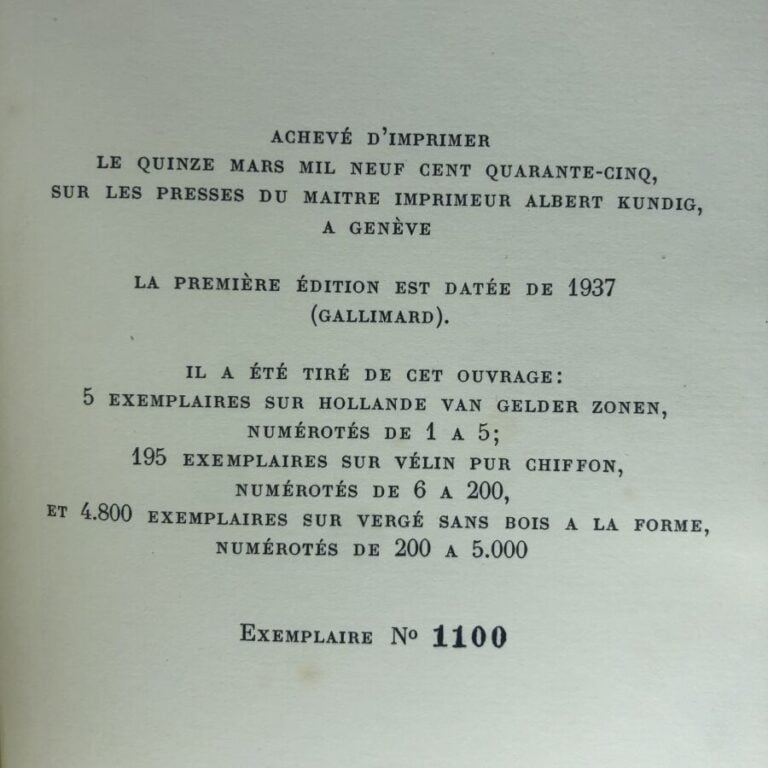 ACHEVÉ D'IMPRIMER
LE QUINZE MARS MIL NEUF CENT QUARANTE-CINQ,
SUR LES PRESSES DU MAITRE IMPRIMEUR ALBERT KUNDIG,
A GENÈVE

LA PREMIÈRE ÉDITION EST DATÉE DE 1937
(GALLIMARD).

IL A ÉTÉ TIRÉ DE CET OUVRAGE:
5 EXEMPLAIRES SUR HOLLANDE VAN GELDER ZONEN,
NUMÉROTÉS DE 1 A 5;
195 EXEMPLAIRES SUR VÉLIN PUR CHIFFON,
NUMÉROTÉS DE 6 A 200,
ET 4.800 EXEMPLAIRES SUR VERGÉ SANS BOIS A LA FORME,
NUMÉROTÉS DE 200 A 5.000

EXEMPLAIRE No 1100